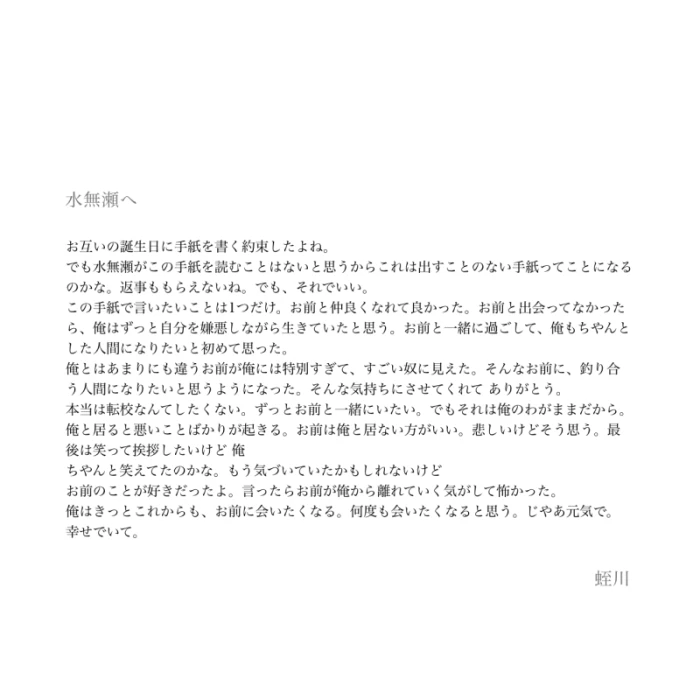 水無瀬へ

お互いの誕生日に手紙を書く約束したよね。
でも水無瀬がこの手紙を読むことはないと思うからこれは出すことのない手紙ってことになるのかな。返事ももらえないね。でも、それでいい。
この手紙で言いたいことは1つだけ。お前と仲良くなれて良かった。お前と出会ってなかったら、俺はずっと自分を嫌悪しながら生きていたと思う。お前と一緒に過ごして、俺もちゃんとした人間になりたいと初めて思った。
俺とはあまりにも違うお前が俺には特別すぎて、すごい奴に見えた。そんなお前に、釣り合う人間になりたいと思うようになった。そんな気持ちにさせてくれて ありがとう。
本当は転校なんてしたくない。ずっとお前と一緒にいたい。でもそれは俺のわがままだから。俺と居ると悪いことばかりが起きる。お前は俺と居ない方がいい。悲しいけどそう思う。最後は笑って挨拶したいけど 俺
ちゃんと笑えてたのかな。もう気づいていたかもしれないけど
お前のことが好きだったよ。言ったらお前が俺から離れていく気がして怖かった。
俺はきっとこれからも、お前に会いたくなる。何度も会いたくなると思う。じゃあ元気で。
幸せでいて。

蛭川